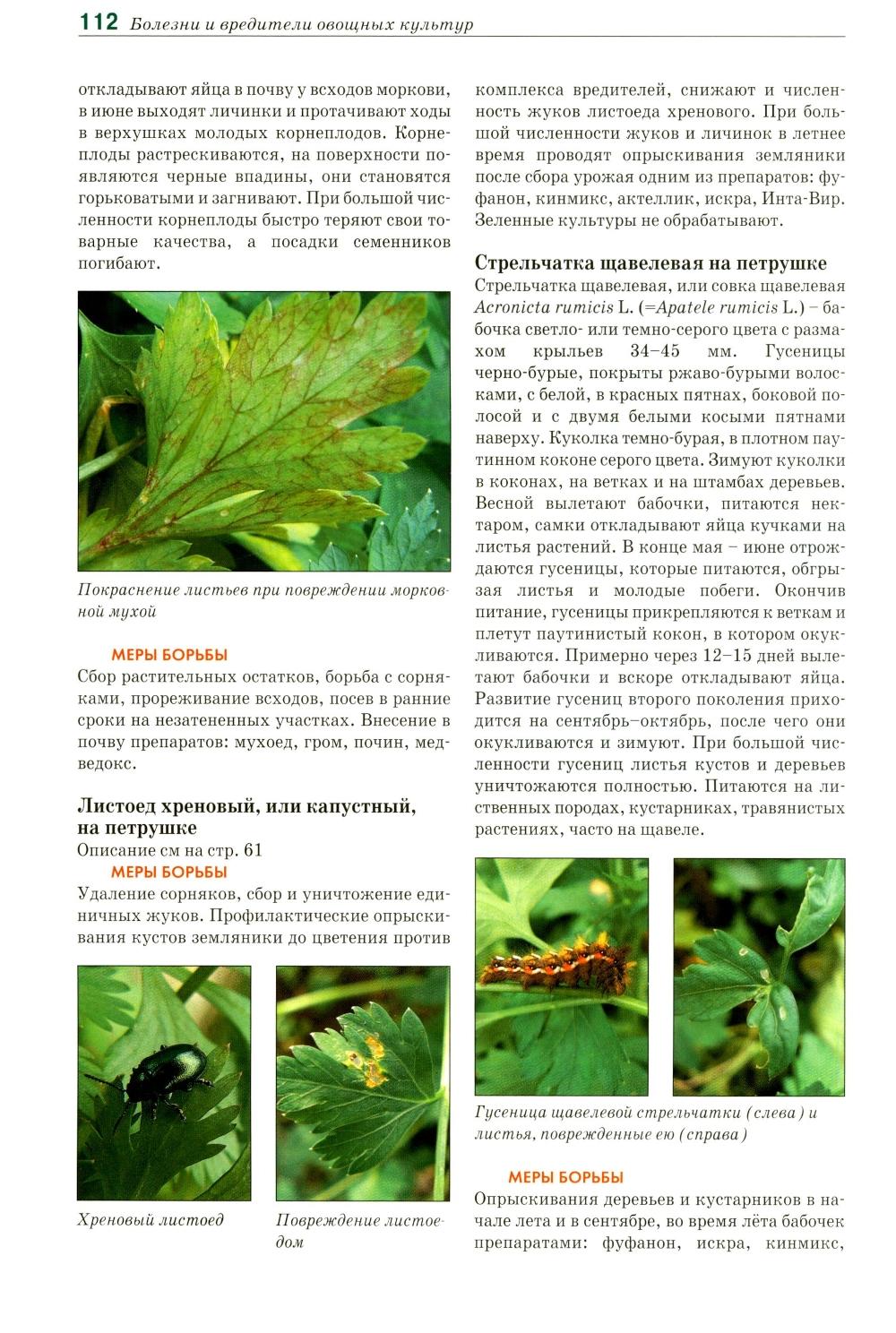 112 Болезни и вредители овощных культур

откладывают яйца в почву у всходов моркови, в июне выходят личинки и протачивают ходы в верхушках молодых корнеплодов. Корнеплоды растрескиваются, на поверхности появляются черные впадины, они становятся горьковатыми и загнивают. При большой численности корнеплоды быстро теряют свои товарные качества, а посадки семенников погибают.

Покраснение листьев при повреждении морковной мухой

МЕРЫ БОРЬБЫ
Сбор растительных остатков, борьба с сорняками, прореживание всходов, посев в ранние сроки на незатененных участках. Внесение в почву препаратов: мухоед, гром, почин, медведокс.

Листоед хреновый, или капустный, на петрушке
Описание см на стр. 61
МЕРЫ БОРЬБЫ
Удаление сорняков, сбор и уничтожение единичных жуков. Профилактические опрыскивания кустов земляники до цветения против

Хреновый листоед

Повреждение листоедом

комплекса вредителей, снижают и численность жуков листоеда хренового. При большой численности жуков и личинок в летнее время проводят опрыскивания земляники после сбора урожая одним из препаратов: фуфанон, кинмикс, актеллик, искра, Инта-Вир. Зеленные культуры не обрабатывают.

Стрельчатка щавелевая на петрушке
Стрельчатка щавелевая, или совка щавелевая Acronicta rumicis L. (=Apatele rumicis L.) – бабочка светло- или темно-серого цвета с размахом крыльев 34–45 мм. Гусеницы черно-бурые, покрыты ржаво-бурыми волосками, с белой, в красных пятнах, боковой полосой и с двумя белыми косыми пятнами наверху. Куколка темно-бурая, в плотном паутинном коконе серого цвета. Зимуют куколки в коконах, на ветках и на штамбах деревьев. Весной вылетают бабочки, питаются нектаром, самки откладывают яйца кучками на листья растений. В конце мая – июне отрождаются гусеницы, которые питаются, обгрызая листья и молодые побеги. Окончив питание, гусеницы прикрепляются к веткам и плетут паутинистый кокон, в котором окукливаются. Примерно через 12–15 дней вылетают бабочки и вскоре откладывают яйца. Развитие гусениц второго поколения приходится на сентябрь–октябрь, после чего они окукливаются и зимуют. При большой численности гусениц листья кустов и деревьев уничтожаются полностью. Питаются на лиственных породах, кустарниках, травянистых растениях, часто на щавеле.

Гусеница щавелевой стрельчатки (слева) и листья, поврежденные ею (справа)

МЕРЫ БОРЬБЫ
Опрыскивания деревьев и кустарников в начале лета и в сентябре, во время лёта бабочек препаратами: фуфанон, искра, кинмикс,